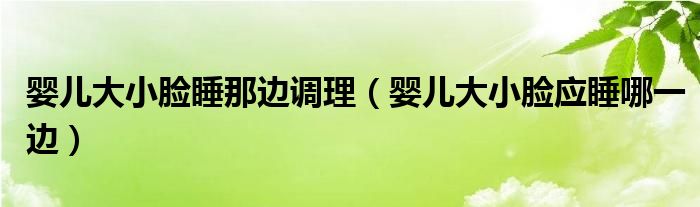 婴儿大小脸睡那边调理（婴儿大小脸应睡哪一边）